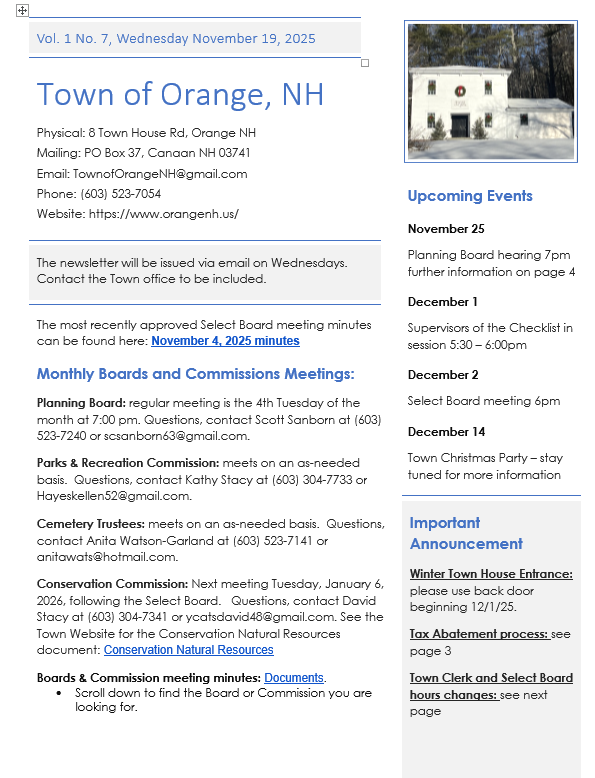 Vol. 1 No. 7, Wednesday November 19, 2025

Town of Orange, NH

Physical: 8 Town House Rd, Orange NH
Mailing: PO Box 37, Canaan NH 03741
Email: TownofOrangeNH@gmail.com
Phone: (603) 523-7054
Website: https://www.orangenh.us/

The newsletter will be issued via email on Wednesdays. Contact the Town office to be included.

The most recently approved Select Board meeting minutes can be found here: November 4, 2025 minutes

Monthly Boards and Commissions Meetings:

Planning Board: regular meeting is the 4th Tuesday of the month at 7:00 pm. Questions, contact Scott Sanborn at (603) 523-7240 or scsanborn63@gmail.com.

Parks & Recreation Commission: meets on an as-needed basis. Questions, contact Kathy Stacy at (603) 304-7733 or Hayeskellen52@gmail.com.

Cemetery Trustees: meets on an as-needed basis. Questions, contact Anita Watson-Garland at (603) 523-7141 or anitawats@hotmail.com.

Conservation Commission: Next meeting Tuesday, January 6, 2026, following the Select Board. Questions, contact David Stacy at (603) 304-7341 or ycatsdavid48@gmail.com. See the Town Website for the Conservation Natural Resources document: Conservation Natural Resources

Boards & Commission meeting minutes: Documents.
• Scroll down to find the Board or Commission you are looking for.

Upcoming Events

November 25

Planning Board hearing 7pm further information on page 4

December 1

Supervisors of the Checklist in session 5:30 – 6:00pm

December 2

Select Board meeting 6pm

December 14

Town Christmas Party – stay tuned for more information

Important Announcement

Winter Town House Entrance: please use back door beginning 12/1/25.

Tax Abatement process: see page 3

Town Clerk and Select Board hours changes: see next page